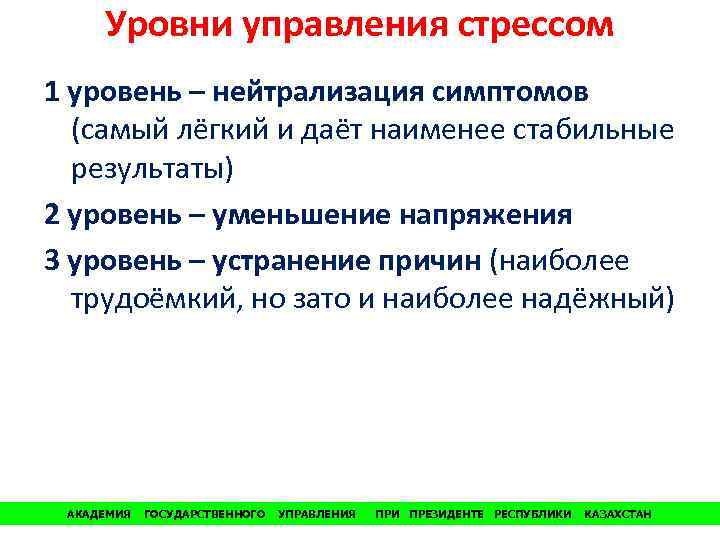 Уровни управления стрессом

1 уровень – нейтрализация симптомов (самый лёгкий и даёт наименее стабильные результаты)

2 уровень – уменьшение напряжения

3 уровень – устранение причин (наиболее трудоёмкий, но зато и наиболее надёжный)

АКАДЕМИЯ ГОСУДАРСТВЕННОГО УПРАВЛЕНИЯ ПРИ ПРЕЗИДЕНТЕ РЕСПУБЛИКИ КАЗАХСТАН